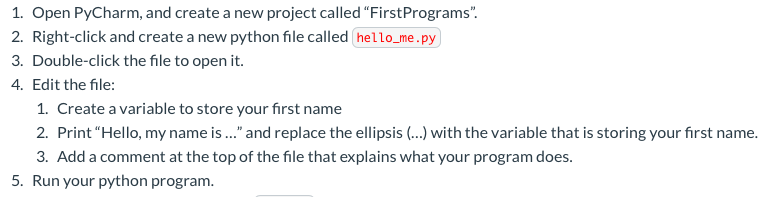 1. Open PyCharm, and create a new project called “FirstPrograms”.
2. Right-click and create a new python file called hello_me.py
3. Double-click the file to open it.
4. Edit the file:
   1. Create a variable to store your first name
   2. Print “Hello, my name is ...” and replace the ellipsis (...) with the variable that is storing your first name.
   3. Add a comment at the top of the file that explains what your program does.
5. Run your python program.